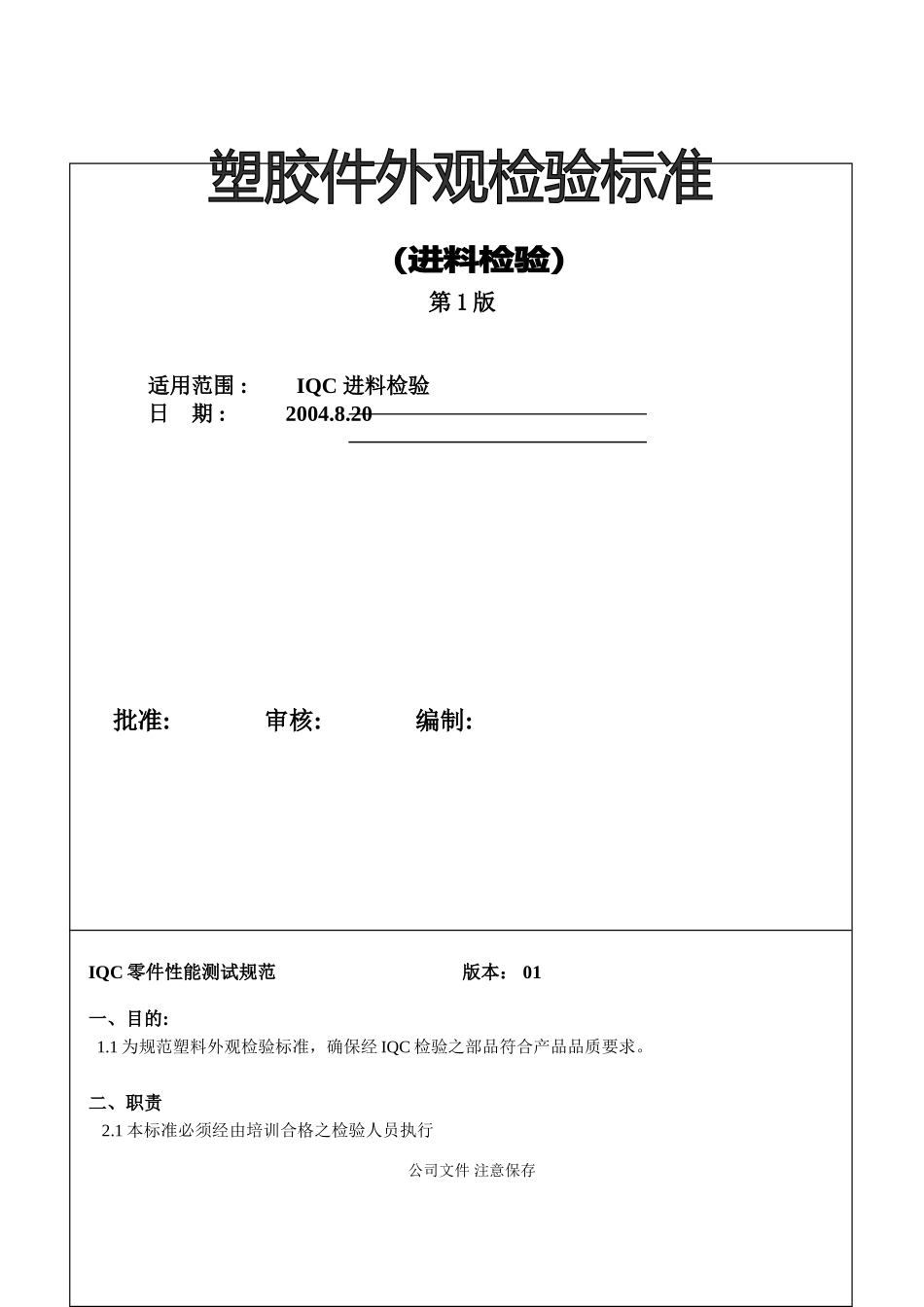 塑胶件外观检验标准

（进料检验）

第 1 版

适用范围： IQC 进料检验
日　期： 2004.8.20

批准: 审核: 编制:

IQC 零件性能测试规范 版本： 01

一、目的:
1.1 为规范塑料外观检验标准，确保经 IQC 检验之部品符合产品品质要求。

二、职责
2.1 本标准必须经由培训合格之检验人员执行

公司文件 注意保存